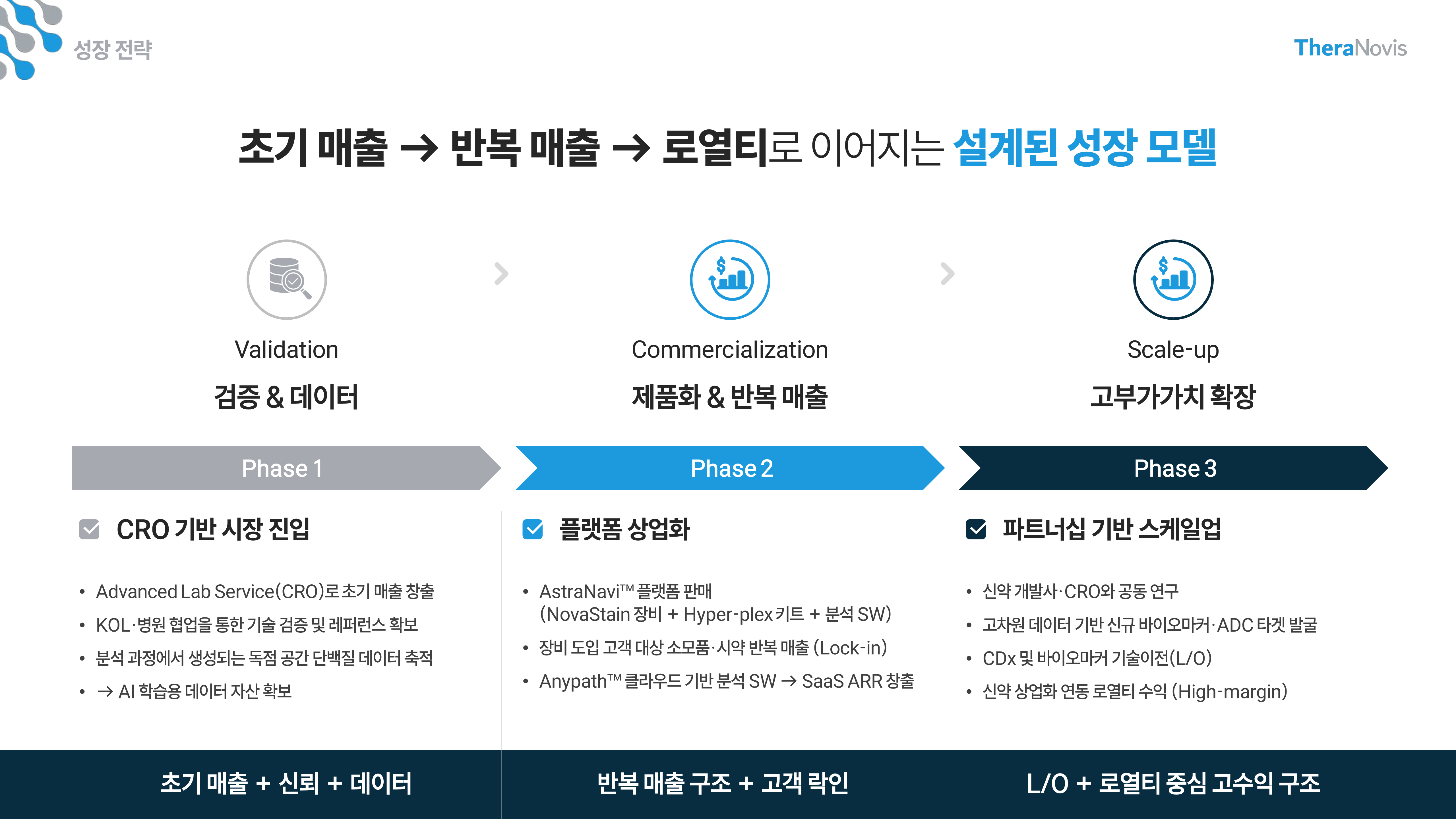 성장 전략

TheraNovis

초기 매출 → 반복 매출 → 로열티로 이어지는 설계된 성장 모델

Validation

검증 & 데이터

Phase 1

☑ CRO 기반 시장 진입

• Advanced Lab Service(CRO)로 초기 매출 창출
• KOL·병원 협업을 통한 기술 검증 및 레퍼런스 확보
• 분석 과정에서 생성되는 독점 공간 단백질 데이터 축적
• → AI 학습용 데이터 자산 확보

초기 매출 + 신뢰 + 데이터

Commercialization

제품화 & 반복 매출

Phase 2

☑ 플랫폼 상업화

• AstraNavi™ 플랫폼 판매 (NovaStain 장비 + Hyper-plex 키트 + 분석 SW)
• 장비 도입 고객 대상 소모품·시약 반복 매출 (Lock-in)
• Anypath™ 클라우드 기반 분석 SW → SaaS ARR 창출

반복 매출 구조 + 고객 락인

Scale-up

고부가가치 확장

Phase 3

☑ 파트너십 기반 스케일업

• 신약 개발사·CRO와 공동 연구
• 고차원 데이터 기반 신규 바이오마커·ADC 타겟 발굴
• CDx 및 바이오마커 기술이전(L/O)
• 신약 상업화 연동 로열티 수익 (High-margin)

L/O + 로열티 중심 고수익 구조